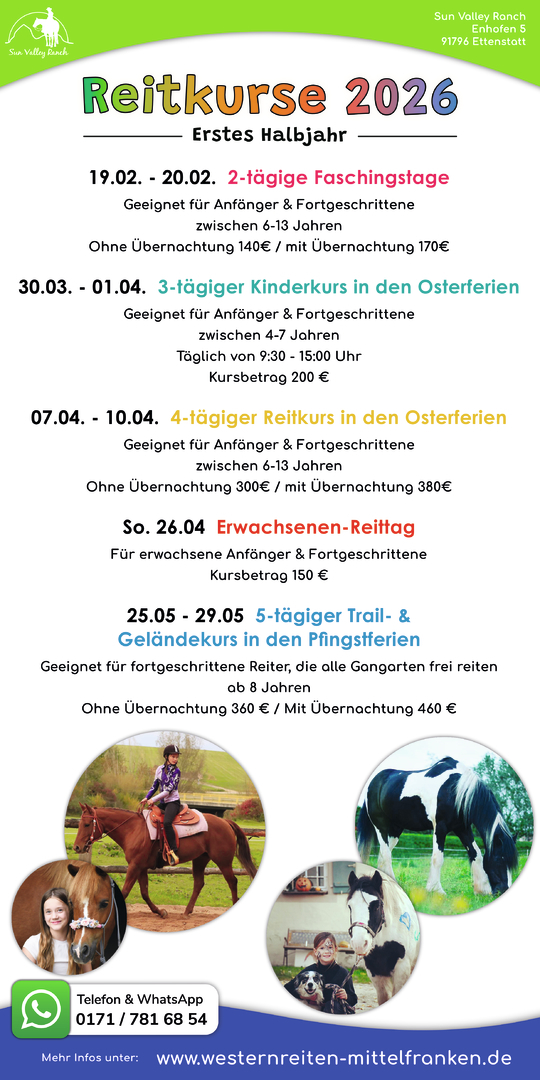 Sun Valley Ranch

Sun Valley Ranch
Enhofen 5
91796 Ettenstatt

Reitkurse 2026

Erstes Halbjahr

19.02. - 20.02. 2-tägige Faschingstage
Geeignet für Anfänger & Fortgeschrittene zwischen 6-13 Jahren
Ohne Übernachtung 140€ / mit Übernachtung 170€

30.03. - 01.04. 3-tägiger Kinderkurs in den Osterferien
Geeignet für Anfänger & Fortgeschrittene zwischen 4-7 Jahren
Täglich von 9:30 - 15:00 Uhr
Kursbetrag 200 €

07.04. - 10.04. 4-tägiger Reitkurs in den Osterferien
Geeignet für Anfänger & Fortgeschrittene zwischen 6-13 Jahren
Ohne Übernachtung 300€ / mit Übernachtung 380€

So. 26.04 Erwachsenen-Reittag
Für erwachsene Anfänger & Fortgeschrittene
Kursbetrag 150 €

25.05 - 29.05 5-tägiger Trail- & Geländekurs in den Pfingstferien
Geeignet für fortgeschrittene Reiter, die alle Gangarten frei reiten ab 8 Jahren
Ohne Übernachtung 360 € / Mit Übernachtung 460 €

Telefon & WhatsApp
0171 / 781 68 54

Mehr Infos unter: www.westernreiten-mittelfranken.de